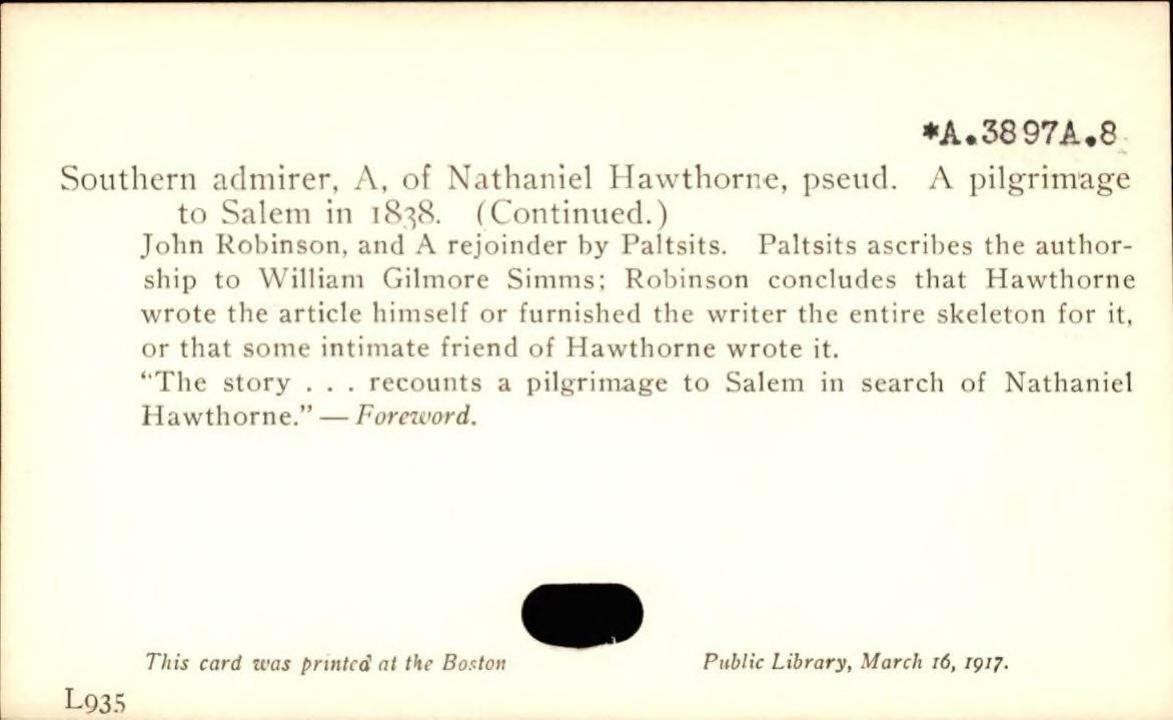 *A.3897A.8

Southern admirer, A, of Nathaniel Hawthorne, pseud. A pilgrimage to Salem in 1838. (Continued.)

John Robinson, and A rejoinder by Paltsits. Paltsits ascribes the authorship to William Gilmore Simms; Robinson concludes that Hawthorne wrote the article himself or furnished the writer the entire skeleton for it, or that some intimate friend of Hawthorne wrote it.

"The story . . . recounts a pilgrimage to Salem in search of Nathaniel Hawthorne." — Foreword.

This card was printed at the Boston Public Library, March 16, 1917.

L935